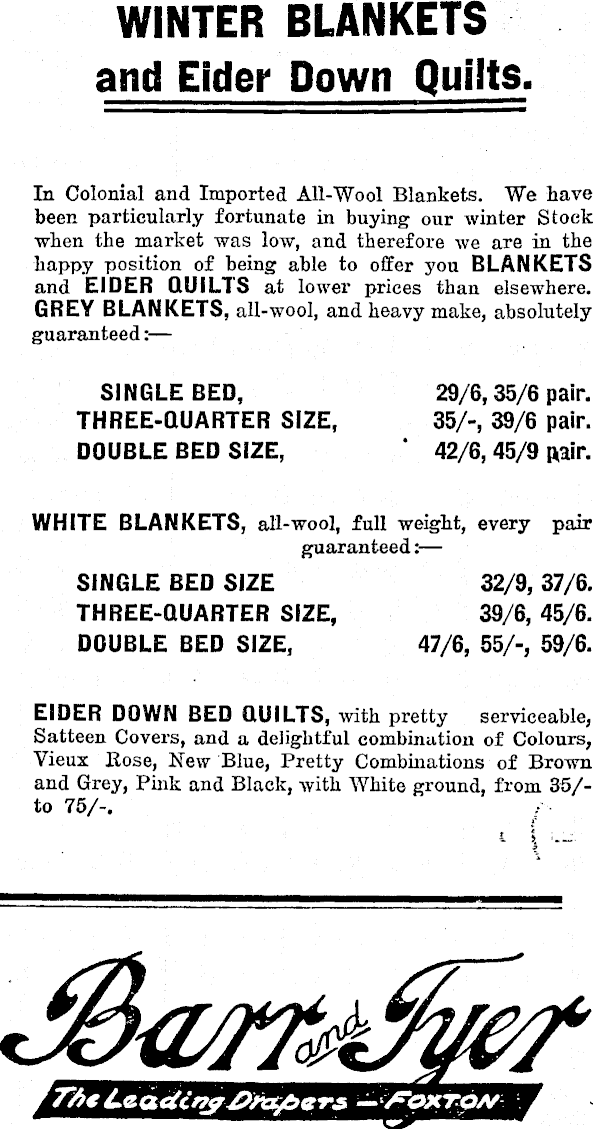 WINTER BLANKETS
and Eider Down Quilts.

In Colonial and Imported All-Wool Blankets. We have been particularly fortunate in buying our winter Stock when the market was low, and therefore we are in the happy position of being able to offer you BLANKETS and EIDER QUILTS at lower prices than elsewhere. GREY BLANKETS, all-wool, and heavy make, absolutely guaranteed:—

| | |
|---|---|
| SINGLE BED, | 29/6, 35/6 pair. |
| THREE-QUARTER SIZE, | 35/-, 39/6 pair. |
| DOUBLE BED SIZE, | 42/6, 45/9 pair. |

WHITE BLANKETS, all-wool, full weight, every pair guaranteed:—

| | |
|---|---|
| SINGLE BED SIZE | 32/9, 37/6. |
| THREE-QUARTER SIZE, | 39/6, 45/6. |
| DOUBLE BED SIZE, | 47/6, 55/-, 59/6. |

EIDER DOWN BED QUILTS, with pretty serviceable, Satteen Covers, and a delightful combination of Colours, Vieux Rose, New Blue, Pretty Combinations of Brown and Grey, Pink and Black, with White ground, from 35/- to 75/-.

Barr and Tyer
The Leading Drapers — FOXTON